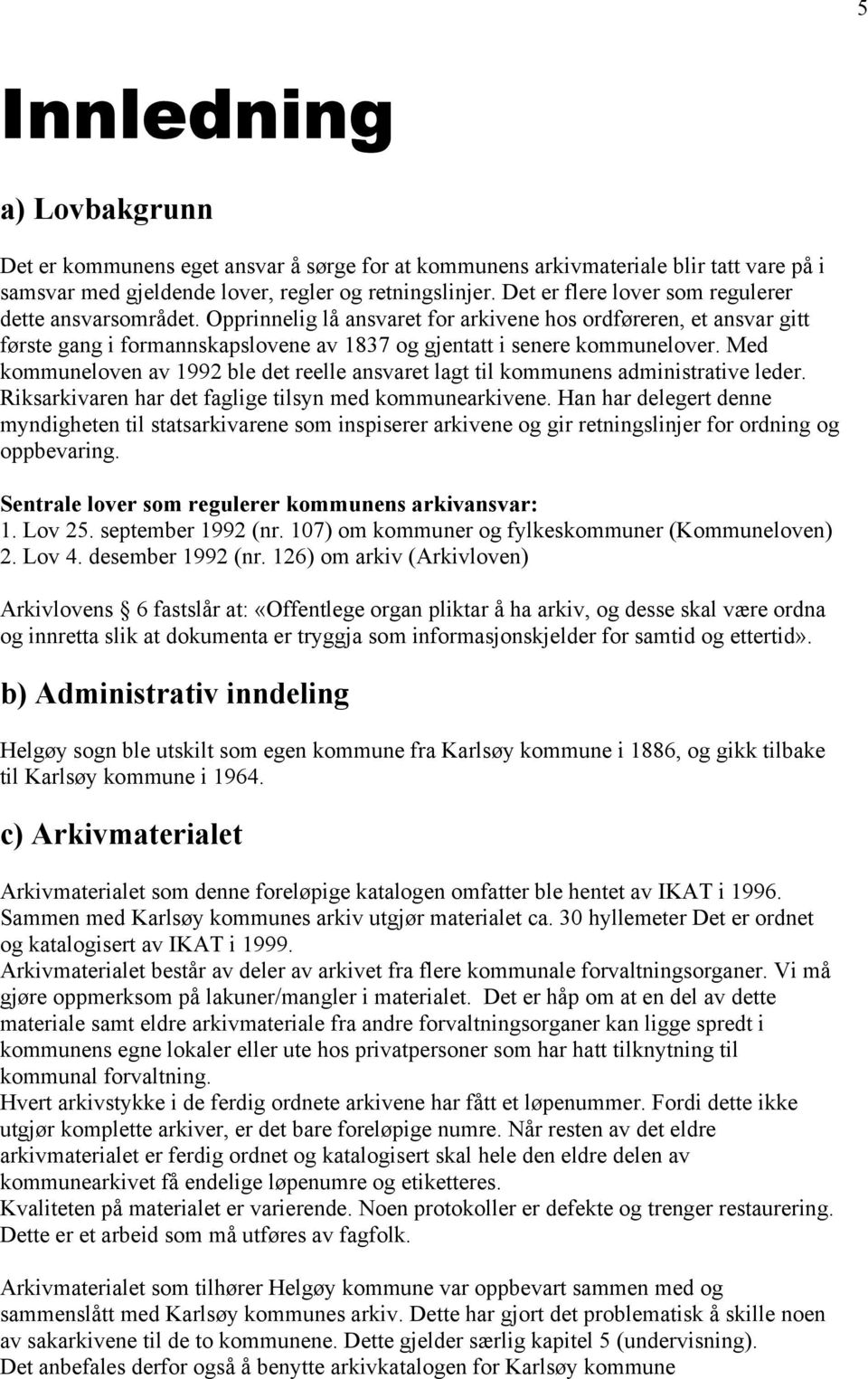 5

Innledning

a) Lovbakgrunn

Det er kommunens eget ansvar å sørge for at kommunens arkivmateriale blir tatt vare på i samsvar med gjeldende lover, regler og retningslinjer. Det er flere lover som regulerer dette ansvarsområdet. Opprinnelig lå ansvaret for arkivene hos ordføreren, et ansvar gitt første gang i formannskapslovene av 1837 og gjentatt i senere kommunelover. Med kommuneloven av 1992 ble det reelle ansvaret lagt til kommunens administrative leder. Riksarkivaren har det faglige tilsyn med kommunearkivene. Han har delegert denne myndigheten til statsarkivarene som inspiserer arkivene og gir retningslinjer for ordning og oppbevaring.

Sentrale lover som regulerer kommunens arkivansvar:
1. Lov 25. september 1992 (nr. 107) om kommuner og fylkeskommuner (Kommuneloven)
2. Lov 4. desember 1992 (nr. 126) om arkiv (Arkivloven)

Arkivlovens 6 fastslår at: «Offentlege organ pliktar å ha arkiv, og desse skal være ordna og innretta slik at dokumenta er tryggja som informasjonskjelder for samtid og ettertid».

b) Administrativ inndeling

Helgøy sogn ble utskilt som egen kommune fra Karlsøy kommune i 1886, og gikk tilbake til Karlsøy kommune i 1964.

c) Arkivmaterialet

Arkivmaterialet som denne foreløpige katalogen omfatter ble hentet av IKAT i 1996. Sammen med Karlsøy kommunes arkiv utgjør materialet ca. 30 hyllemeter Det er ordnet og katalogisert av IKAT i 1999.
Arkivmaterialet består av deler av arkivet fra flere kommunale forvaltningsorganer. Vi må gjøre oppmerksom på lakuner/mangler i materialet. Det er håp om at en del av dette materiale samt eldre arkivmateriale fra andre forvaltningsorganer kan ligge spredt i kommunens egne lokaler eller ute hos privatpersoner som har hatt tilknytning til kommunal forvaltning.
Hvert arkivstykke i de ferdig ordnete arkivene har fått et løpenummer. Fordi dette ikke utgjør komplette arkiver, er det bare foreløpige numre. Når resten av det eldre arkivmaterialet er ferdig ordnet og katalogisert skal hele den eldre delen av kommunearkivet få endelige løpenumre og etiketteres.
Kvaliteten på materialet er varierende. Noen protokoller er defekte og trenger restaurering. Dette er et arbeid som må utføres av fagfolk.

Arkivmaterialet som tilhører Helgøy kommune var oppbevart sammen med og sammenslått med Karlsøy kommunes arkiv. Dette har gjort det problematisk å skille noen av sakarkivene til de to kommunene. Dette gjelder særlig kapitel 5 (undervisning).
Det anbefales derfor også å benytte arkivkatalogen for Karlsøy kommune